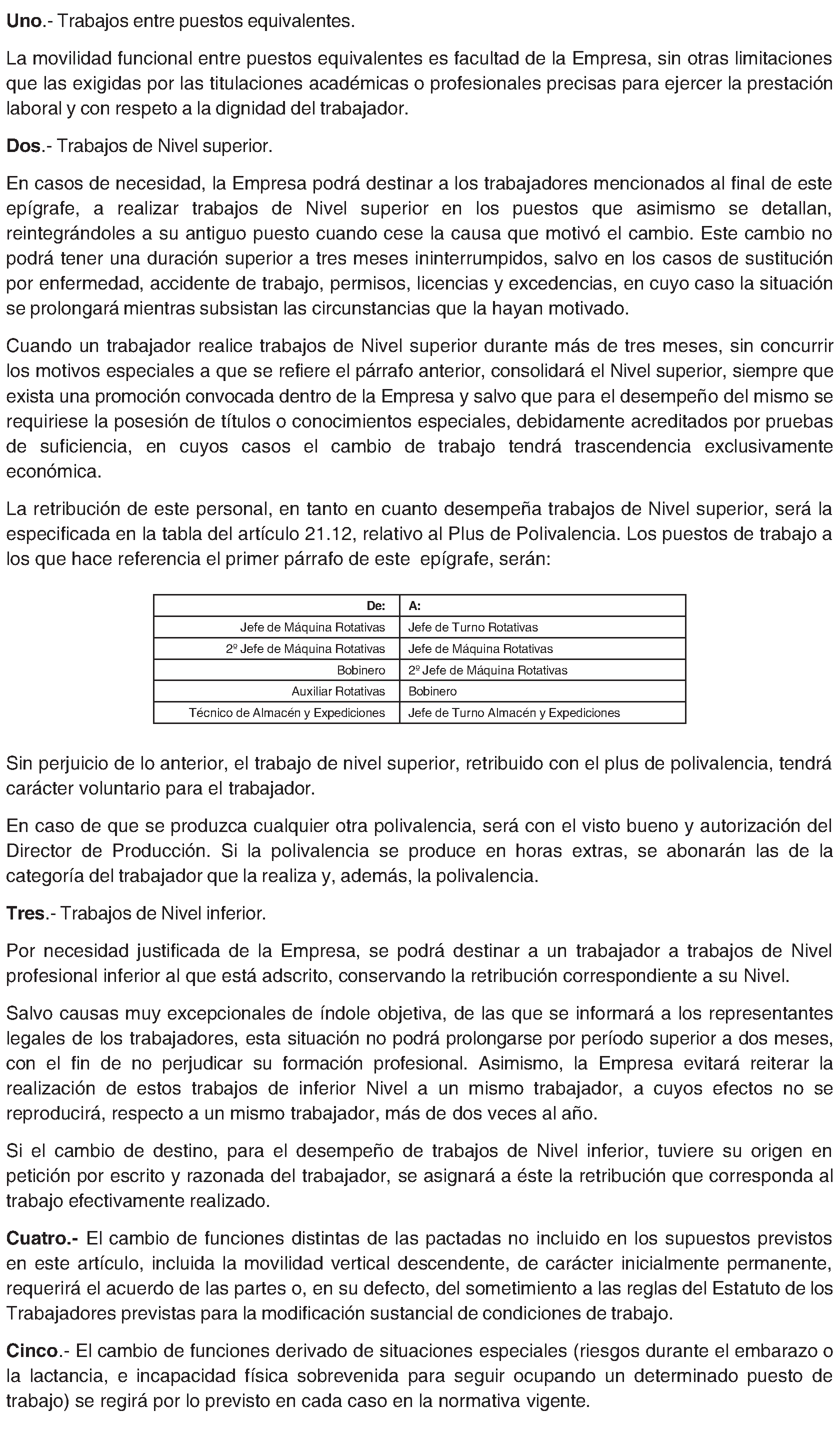 Uno.- Trabajos entre puestos equivalentes.

La movilidad funcional entre puestos equivalentes es facultad de la Empresa, sin otras limitaciones que las exigidas por las titulaciones académicas o profesionales precisas para ejercer la prestación laboral y con respeto a la dignidad del trabajador.

Dos.- Trabajos de Nivel superior.

En casos de necesidad, la Empresa podrá destinar a los trabajadores mencionados al final de este epígrafe, a realizar trabajos de Nivel superior en los puestos que asimismo se detallan, reintegrándoles a su antiguo puesto cuando cese la causa que motivó el cambio. Este cambio no podrá tener una duración superior a tres meses ininterrumpidos, salvo en los casos de sustitución por enfermedad, accidente de trabajo, permisos, licencias y excedencias, en cuyo caso la situación se prolongará mientras subsistan las circunstancias que la hayan motivado.

Cuando un trabajador realice trabajos de Nivel superior durante más de tres meses, sin concurrir los motivos especiales a que se refiere el párrafo anterior, consolidará el Nivel superior, siempre que exista una promoción convocada dentro de la Empresa y salvo que para el desempeño del mismo se requiriese la posesión de títulos o conocimientos especiales, debidamente acreditados por pruebas de suficiencia, en cuyos casos el cambio de trabajo tendrá trascendencia exclusivamente económica.

La retribución de este personal, en tanto en cuanto desempeña trabajos de Nivel superior, será la especificada en la tabla del artículo 21.12, relativo al Plus de Polivalencia. Los puestos de trabajo a los que hace referencia el primer párrafo de este epígrafe, serán:

| De: | A: |
|---|---|
| Jefe de Máquina Rotativas | Jefe de Turno Rotativas |
| 2º Jefe de Máquina Rotativas | Jefe de Máquina Rotativas |
| Bobinero | 2º Jefe de Máquina Rotativas |
| Auxiliar Rotativas | Bobinero |
| Técnico de Almacén y Expediciones | Jefe de Turno Almacén y Expediciones |

Sin perjuicio de lo anterior, el trabajo de nivel superior, retribuido con el plus de polivalencia, tendrá carácter voluntario para el trabajador.

En caso de que se produzca cualquier otra polivalencia, será con el visto bueno y autorización del Director de Producción. Si la polivalencia se produce en horas extras, se abonarán las de la categoría del trabajador que la realiza y, además, la polivalencia.

Tres.- Trabajos de Nivel inferior.

Por necesidad justificada de la Empresa, se podrá destinar a un trabajador a trabajos de Nivel profesional inferior al que está adscrito, conservando la retribución correspondiente a su Nivel.

Salvo causas muy excepcionales de índole objetiva, de las que se informará a los representantes legales de los trabajadores, esta situación no podrá prolongarse por período superior a dos meses, con el fin de no perjudicar su formación profesional. Asimismo, la Empresa evitará reiterar la realización de estos trabajos de inferior Nivel a un mismo trabajador, a cuyos efectos no se reproducirá, respecto a un mismo trabajador, más de dos veces al año.

Si el cambio de destino, para el desempeño de trabajos de Nivel inferior, tuviere su origen en petición por escrito y razonada del trabajador, se asignará a éste la retribución que corresponda al trabajo efectivamente realizado.

Cuatro.- El cambio de funciones distintas de las pactadas no incluido en los supuestos previstos en este artículo, incluida la movilidad vertical descendente, de carácter inicialmente permanente, requerirá el acuerdo de las partes o, en su defecto, del sometimiento a las reglas del Estatuto de los Trabajadores previstas para la modificación sustancial de condiciones de trabajo.

Cinco.- El cambio de funciones derivado de situaciones especiales (riesgos durante el embarazo o la lactancia, e incapacidad física sobrevenida para seguir ocupando un determinado puesto de trabajo) se regirá por lo previsto en cada caso en la normativa vigente.